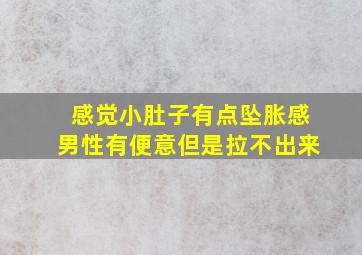 感觉小肚子有点坠胀感
男性有便意但是拉不出来